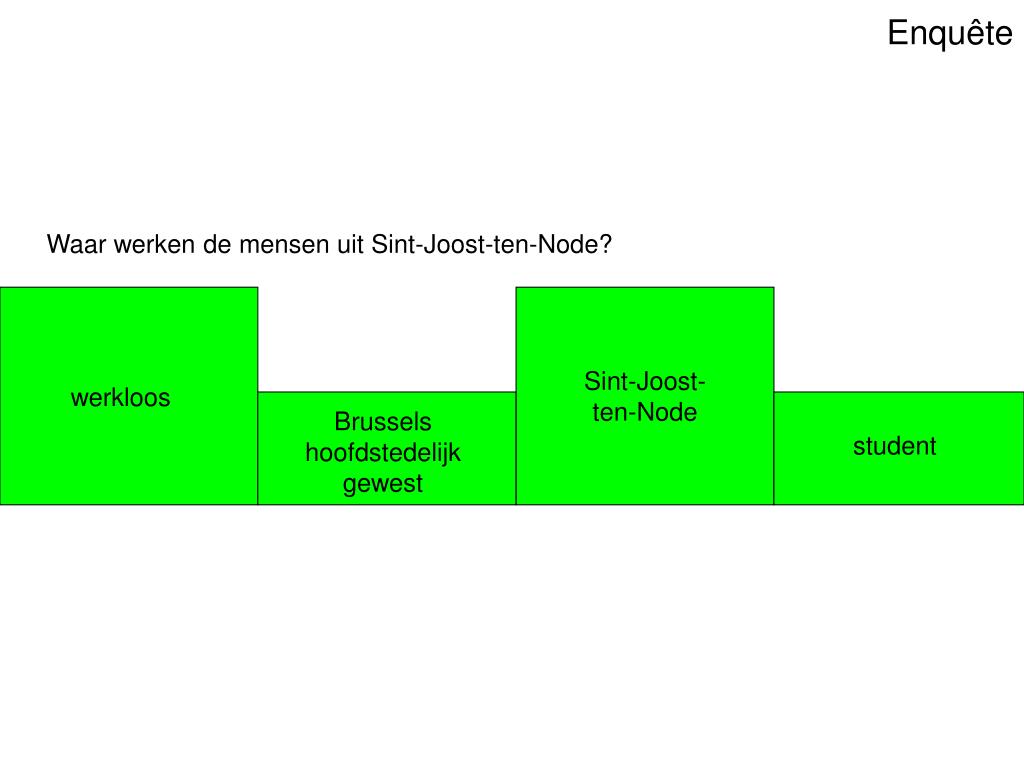 Enquête

Waar werken de mensen uit Sint-Joost-ten-Node?

werkloos

Brussels hoofdstedelijk gewest

Sint-Joost-ten-Node

student